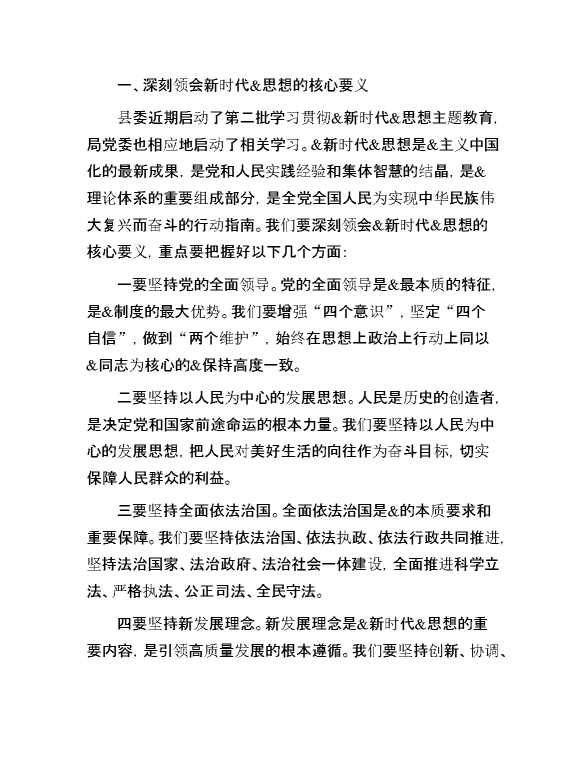 一、深刻领会新时代&思想的核心要义

县委近期启动了第二批学习贯彻&新时代&思想主题教育，局党委也相应地启动了相关学习。&新时代&思想是&主义中国化的最新成果，是党和人民实践经验和集体智慧的结晶，是&理论体系的重要组成部分，是全党全国人民为实现中华民族伟大复兴而奋斗的行动指南。我们要深刻领会&新时代&思想的核心要义，重点要把握好以下几个方面：

一要坚持党的全面领导。党的全面领导是&最本质的特征，是&制度的最大优势。我们要增强“四个意识”，坚定“四个自信”，做到“两个维护”，始终在思想上政治上行动上同以&同志为核心的&保持高度一致。

二要坚持以人民为中心的发展思想。人民是历史的创造者，是决定党和国家前途命运的根本力量。我们要坚持以人民为中心的发展思想，把人民对美好生活的向往作为奋斗目标，切实保障人民群众的利益。

三要坚持全面依法治国。全面依法治国是&的本质要求和重要保障。我们要坚持依法治国、依法执政、依法行政共同推进，坚持法治国家、法治政府、法治社会一体建设，全面推进科学立法、严格执法、公正司法、全民守法。

四要坚持新发展理念。新发展理念是&新时代&思想的重要内容，是引领高质量发展的根本遵循。我们要坚持创新、协调、